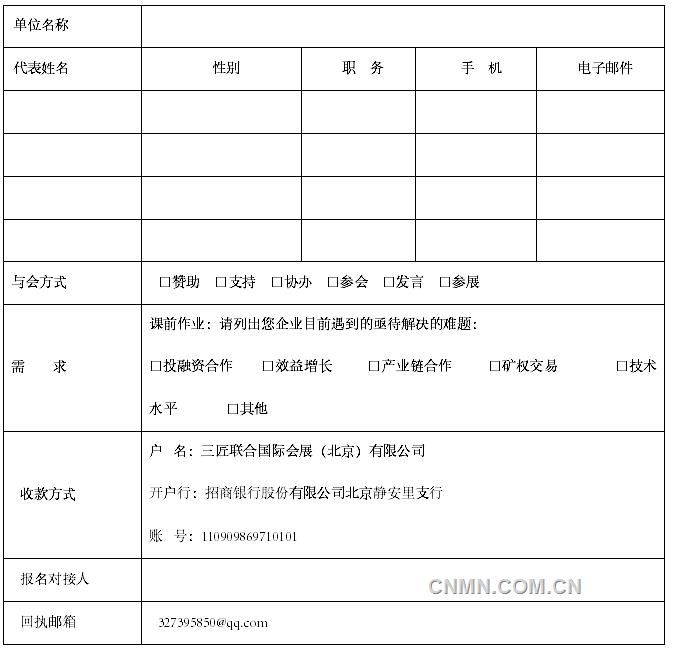 | 单位名称 | | | | |
|---|---|---|---|---|
| 代表姓名 | 性别 | 职　务 | 手　机 | 电子邮件 |
| | | | | |
| | | | | |
| | | | | |
| | | | | |
| 与会方式 | □赞助　□支持　□协办　□参会　□发言　□参展 | | | |
| 需　求 | 课前作业：请列出您企业目前遇到的亟待解决的难题：<br>□投融资合作　□效益增长　□产业链合作　□矿权交易　□技术水平　□其他 | | | |
| 收款方式 | 户　名：三匠联合国际会展（北京）有限公司<br>开户行：招商银行股份有限公司北京静安里支行<br>账　号：110909869710101 | | | |
| 报名对接人 | | | | |
| 回执邮箱 | 327395850@qq.com | | | |

CNMN.COM.CN